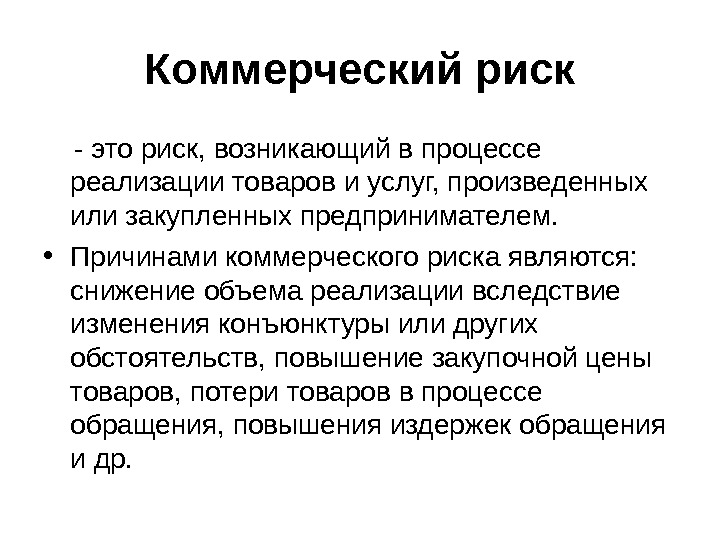 Коммерческий риск

- это риск, возникающий в процессе реализации товаров и услуг, произведенных или закупленных предпринимателем.

• Причинами коммерческого риска являются: снижение объема реализации вследствие изменения конъюнктуры или других обстоятельств, повышение закупочной цены товаров, потери товаров в процессе обращения, повышения издержек обращения и др.